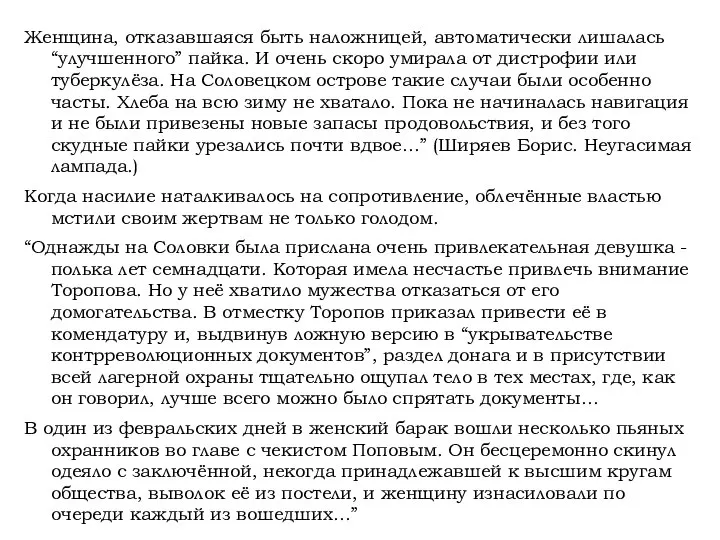 Женщина, отказавшаяся быть наложницей, автоматически лишалась “улучшенного” пайка. И очень скоро умирала от дистрофии или туберкулёза. На Соловецком острове такие случаи были особенно часты. Хлеба на всю зиму не хватало. Пока не начиналась навигация и не были привезены новые запасы продовольствия, и без того скудные пайки урезались почти вдвое…” (Ширяев Борис. Неугасимая лампада.)

Когда насилие наталкивалось на сопротивление, облечённые властью мстили своим жертвам не только голодом.

“Однажды на Соловки была прислана очень привлекательная девушка - полька лет семнадцати. Которая имела несчастье привлечь внимание Торопова. Но у неё хватило мужества отказаться от его домогательства. В отместку Торопов приказал привести её в комендатуру и, выдвинув ложную версию в “укрывательстве контрреволюционных документов”, раздел донага и в присутствии всей лагерной охраны тщательно ощупал тело в тех местах, где, как он говорил, лучше всего можно было спрятать документы…

В один из февральских дней в женский барак вошли несколько пьяных охранников во главе с чекистом Поповым. Он бесцеремонно скинул одеяло с заключённой, некогда принадлежавшей к высшим кругам общества, выволок её из постели, и женщину изнасиловали по очереди каждый из вошедших…”